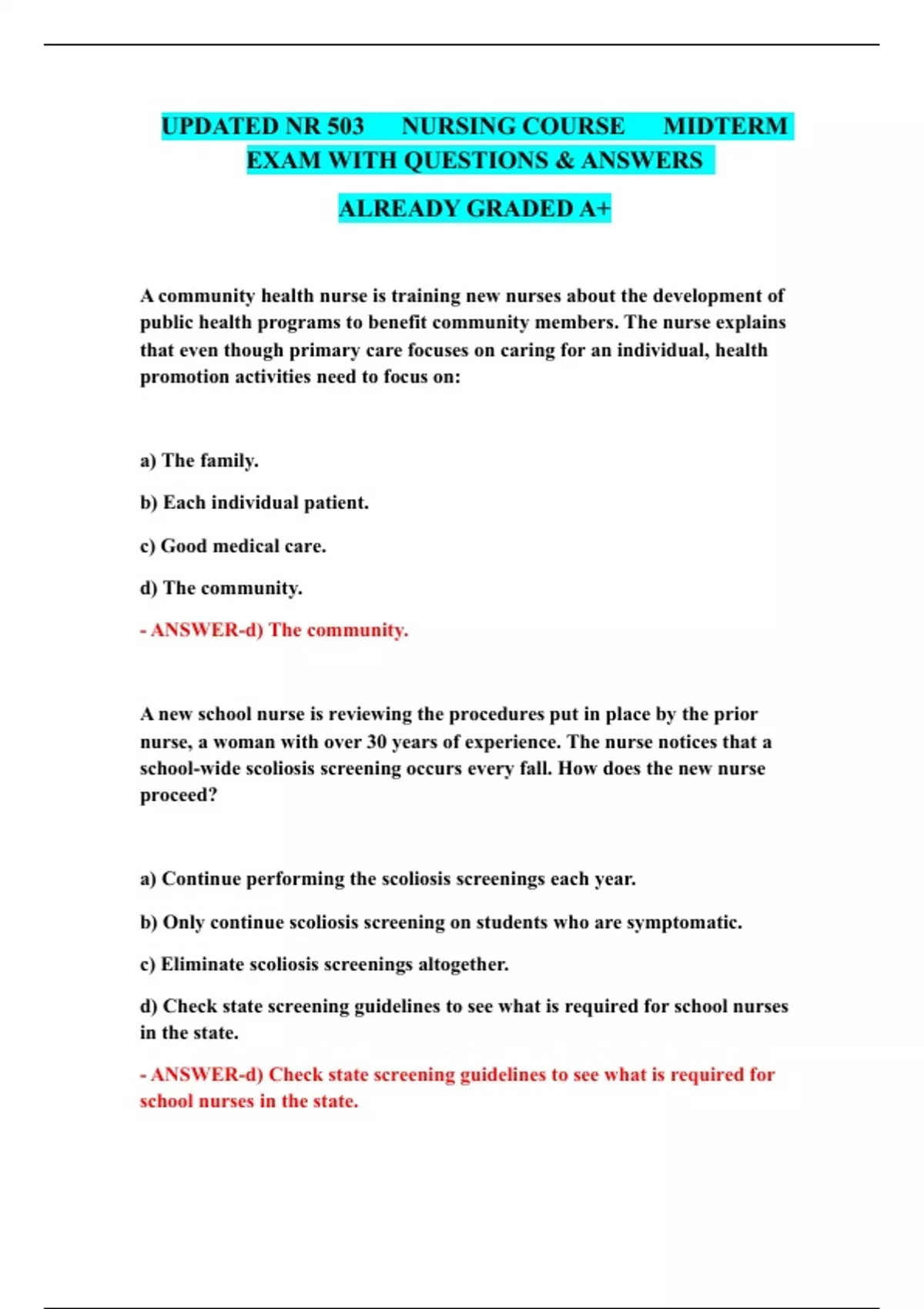 UPDATED NR 503 NURSING COURSE MIDTERM EXAM WITH QUESTIONS & ANSWERS

ALREADY GRADED A+

A community health nurse is training new nurses about the development of public health programs to benefit community members. The nurse explains that even though primary care focuses on caring for an individual, health promotion activities need to focus on:

a) The family.

b) Each individual patient.

c) Good medical care.

d) The community.

- ANSWER-d) The community.

A new school nurse is reviewing the procedures put in place by the prior nurse, a woman with over 30 years of experience. The nurse notices that a school-wide scoliosis screening occurs every fall. How does the new nurse proceed?

a) Continue performing the scoliosis screenings each year.

b) Only continue scoliosis screening on students who are symptomatic.

c) Eliminate scoliosis screenings altogether.

d) Check state screening guidelines to see what is required for school nurses in the state.

- ANSWER-d) Check state screening guidelines to see what is required for school nurses in the state.